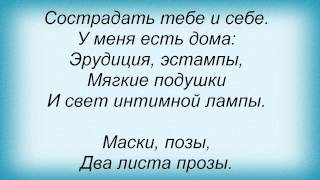 Сострадать тебе и себе.
У меня есть дома:
Эрудиция, эстампы,
Мягкие подушки
И свет интимной лампы.

Маски, позы,
Два листа прозы.